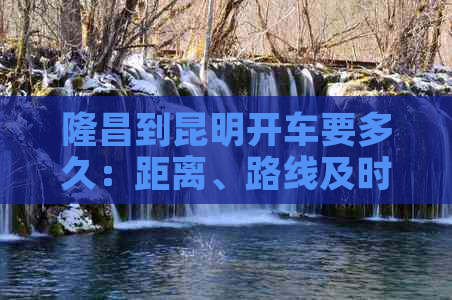 隆昌到昆明开车要多久：距离、路线及时